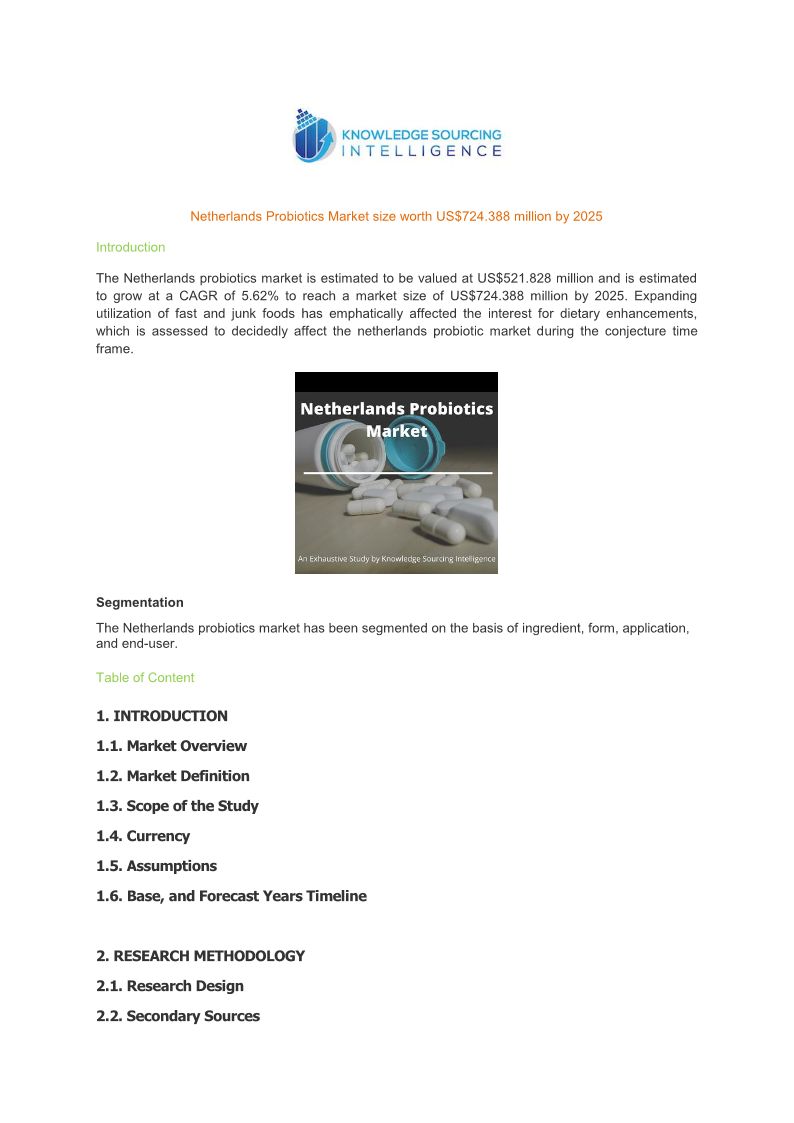 KNOWLEDGE SOURCING INTELLIGENCE

Netherlands Probiotics Market size worth US$724.388 million by 2025

Introduction

The Netherlands probiotics market is estimated to be valued at US$521.828 million and is estimated to grow at a CAGR of 5.62% to reach a market size of US$724.388 million by 2025. Expanding utilization of fast and junk foods has emphatically affected the interest for dietary enhancements, which is assessed to decidedly affect the netherlands probiotic market during the conjecture time frame.

Netherlands Probiotics Market

An Exhaustive Study by Knowledge Sourcing Intelligence

Segmentation

The Netherlands probiotics market has been segmented on the basis of ingredient, form, application, and end-user.

Table of Content

1. INTRODUCTION

1.1. Market Overview

1.2. Market Definition

1.3. Scope of the Study

1.4. Currency

1.5. Assumptions

1.6. Base, and Forecast Years Timeline

2. RESEARCH METHODOLOGY

2.1. Research Design

2.2. Secondary Sources